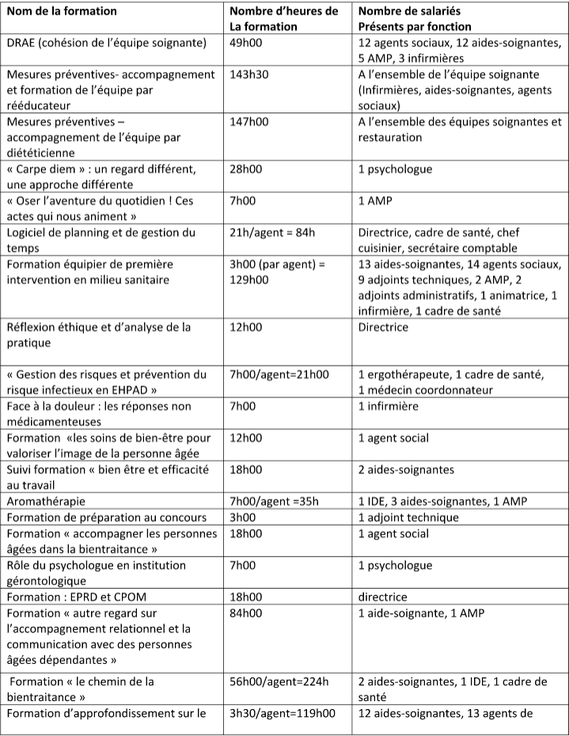 | Nom de la formation | Nombre d'heures de La formation | Nombre de salariés Présents par fonction |
|---|---|---|
| DRAE (cohésion de l'équipe soignante) | 49h00 | 12 agents sociaux, 12 aides-soignantes, 5 AMP, 3 infirmières |
| Mesures préventives- accompagnement et formation de l'équipe par rééducateur | 143h30 | A l'ensemble de l'équipe soignante (Infirmières, aides-soignantes, agents sociaux) |
| Mesures préventives – accompagnement de l'équipe par diététicienne | 147h00 | A l'ensemble des équipes soignantes et restauration |
| « Carpe diem » : un regard différent, une approche différente | 28h00 | 1 psychologue |
| « Oser l'aventure du quotidien ! Ces actes qui nous animent » | 7h00 | 1 AMP |
| Logiciel de planning et de gestion du temps | 21h/agent = 84h | Directrice, cadre de santé, chef cuisinier, secrétaire comptable |
| Formation équipier de première intervention en milieu sanitaire | 3h00 (par agent) = 129h00 | 13 aides-soignantes, 14 agents sociaux, 9 adjoints techniques, 2 AMP, 2 adjoints administratifs, 1 animatrice, 1 infirmière, 1 cadre de santé |
| Réflexion éthique et d'analyse de la pratique | 12h00 | Directrice |
| « Gestion des risques et prévention du risque infectieux en EHPAD » | 7h00/agent=21h00 | 1 ergothérapeute, 1 cadre de santé, 1 médecin coordonnateur |
| Face à la douleur : les réponses non médicamenteuses | 7h00 | 1 infirmière |
| Formation «les soins de bien-être pour valoriser l'image de la personne âgée | 12h00 | 1 agent social |
| Suivi formation « bien être et efficacité au travail | 18h00 | 2 aides-soignantes |
| Aromathérapie | 7h00/agent =35h | 1 IDE, 3 aides-soignantes, 1 AMP |
| Formation de préparation au concours | 3h00 | 1 adjoint technique |
| Formation « accompagner les personnes âgées dans la bientraitance » | 18h00 | 1 agent social |
| Rôle du psychologue en institution gérontologique | 7h00 | 1 psychologue |
| Formation : EPRD et CPOM | 18h00 | directrice |
| Formation « autre regard sur l'accompagnement relationnel et la communication avec des personnes âgées dépendantes » | 84h00 | 1 aide-soignante, 1 AMP |
| Formation « le chemin de la bientraitance » | 56h00/agent=224h | 2 aides-soignantes, 1 IDE, 1 cadre de santé |
| Formation d'approfondissement sur le | 3h30/agent=119h00 | 12 aides-soignantes, 13 agents de |